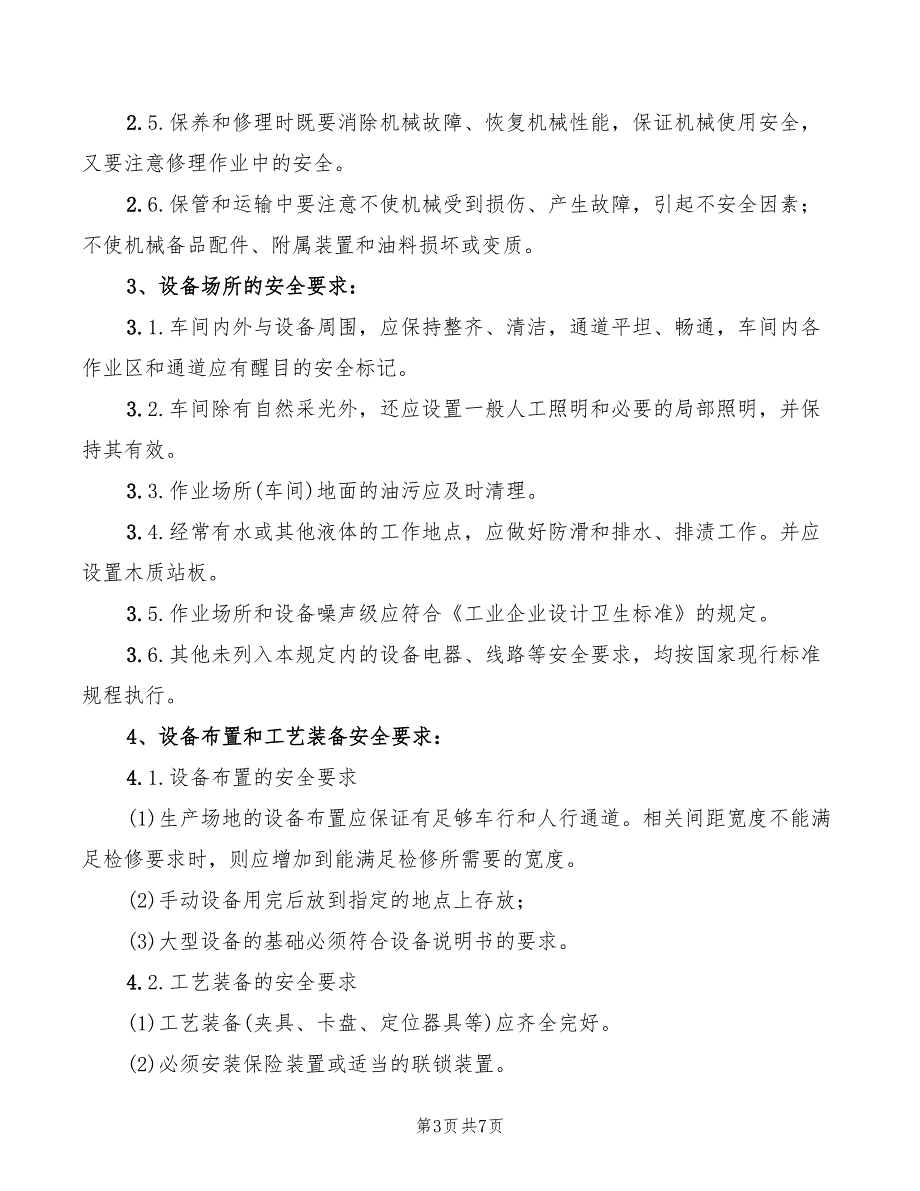 2.5.保养和修理时既要消除机械故障、恢复机械性能，保证机械使用安全，又要注意修理作业中的安全。

2.6.保管和运输中要注意不使机械受到损伤、产生故障，引起不安全因素；不使机械备品配件、附属装置和油料损坏或变质。

3、设备场所的安全要求：

3.1.车间内外与设备周围，应保持整齐、清洁，通道平坦、畅通，车间内各作业区和通道应有醒目的安全标记。

3.2.车间除有自然采光外，还应设置一般人工照明和必要的局部照明，并保持其有效。

3.3.作业场所(车间)地面的油污应及时清理。

3.4.经常有水或其他液体的工作地点，应做好防滑和排水、排渍工作。并应设置木质站板。

3.5.作业场所和设备噪声级应符合《工业企业设计卫生标准》的规定。

3.6.其他未列入本规定内的设备电器、线路等安全要求，均按国家现行标准规程执行。

4、设备布置和工艺装备安全要求：

4.1.设备布置的安全要求

(1)生产场地的设备布置应保证有足够车行和人行通道。相关间距宽度不能满足检修要求时，则应增加到能满足检修所需要的宽度。

(2)手动设备用完后放到指定的地点上存放；

(3)大型设备的基础必须符合设备说明书的要求。

4.2.工艺装备的安全要求

(1)工艺装备(夹具、卡盘、定位器具等)应齐全完好。

(2)必须安装保险装置或适当的联锁装置。

第3页 共7页